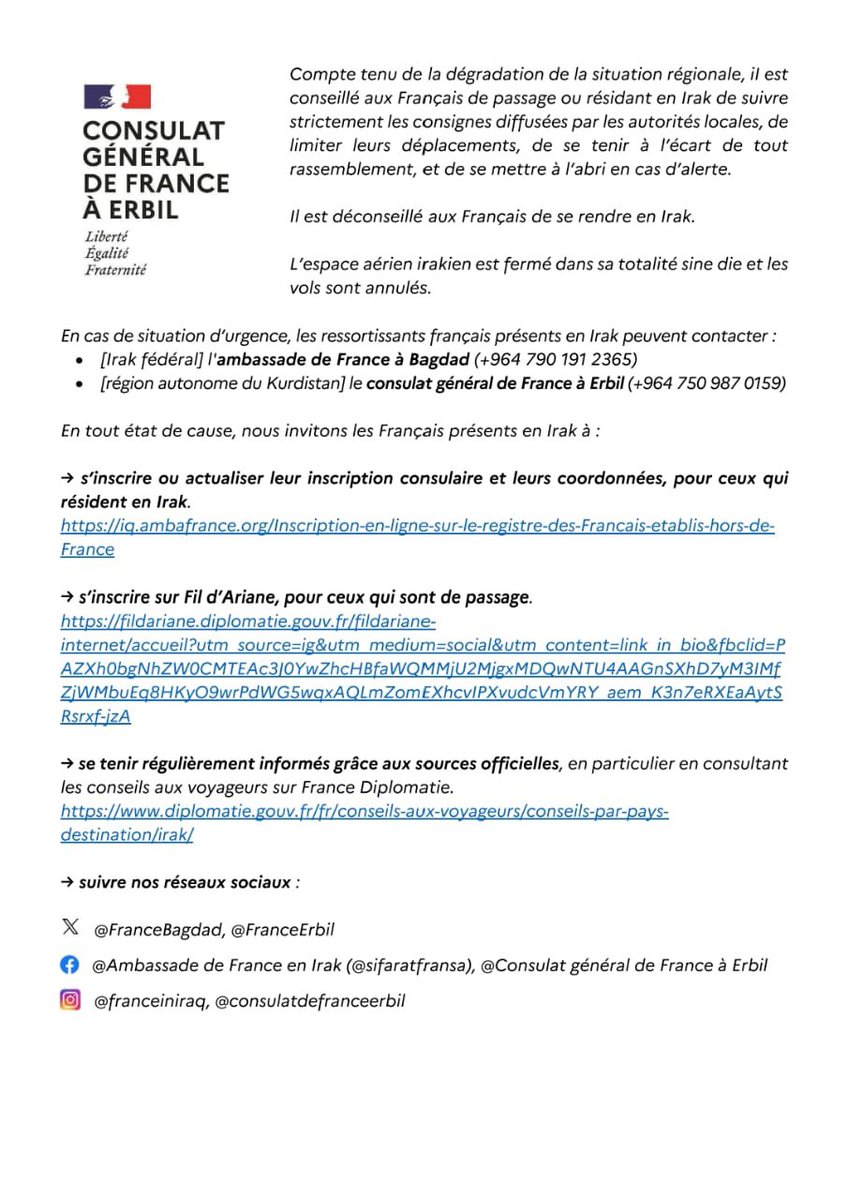 CONSULAT GÉNÉRAL DE FRANCE À ERBIL
Liberté
Égalité
Fraternité

Compte tenu de la dégradation de la situation régionale, il est conseillé aux Français de passage ou résidant en Irak de suivre strictement les consignes diffusées par les autorités locales, de limiter leurs déplacements, de se tenir à l'écart de tout rassemblement, et de se mettre à l'abri en cas d'alerte.

Il est déconseillé aux Français de se rendre en Irak.

L'espace aérien irakien est fermé dans sa totalité sine die et les vols sont annulés.

En cas de situation d'urgence, les ressortissants français présents en Irak peuvent contacter :
• [Irak fédéral] l'ambassade de France à Bagdad (+964 790 191 2365)
• [région autonome du Kurdistan] le consulat général de France à Erbil (+964 750 987 0159)

En tout état de cause, nous invitons les Français présents en Irak à :

→ s'inscrire ou actualiser leur inscription consulaire et leurs coordonnées, pour ceux qui résident en Irak.
https://iq.ambafrance.org/Inscription-en-ligne-sur-le-registre-des-Francais-etablis-hors-de-France

→ s'inscrire sur Fil d'Ariane, pour ceux qui sont de passage.
https://fildariane.diplomatie.gouv.fr/fildariane-internet/accueil?utm_source=ig&utm_medium=social&utm_content=link_in_bio&fbclid=PAZXh0bgNhZW0CMTEAc3J0YwZhcHBfaWQMMjU2MjgxMDQwNTU4AAGnSXhD7yM3IMfZjWMbuEq8HKyO9wrPdWG5wqxAQLmZomEXhcvIPXvudcVmYRY_aem_K3n7eRXEaAytSRsrxf-jzA

→ se tenir régulièrement informés grâce aux sources officielles, en particulier en consultant les conseils aux voyageurs sur France Diplomatie.
https://www.diplomatie.gouv.fr/fr/conseils-aux-voyageurs/conseils-par-pays-destination/irak/

→ suivre nos réseaux sociaux :

@FranceBagdad, @FranceErbil

@Ambassade de France en Irak (@sifaratfransa), @Consulat général de France à Erbil

@franceiniraq, @consulatdefranceerbil